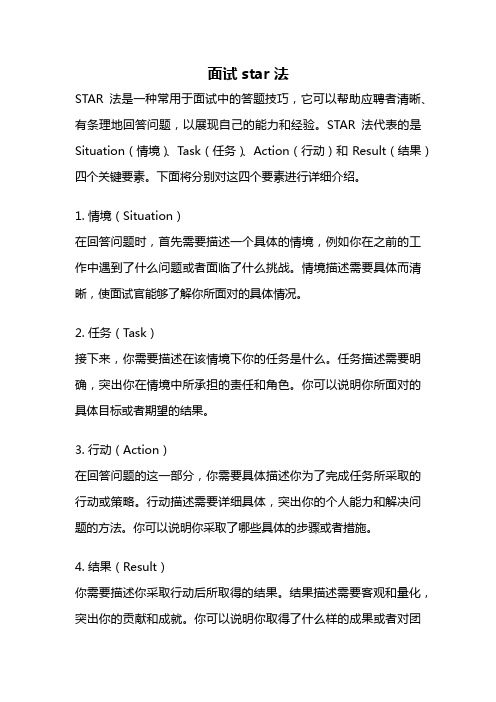 面试 star 法

STAR 法是一种常用于面试中的答题技巧，它可以帮助应聘者清晰、有条理地回答问题，以展现自己的能力和经验。STAR 法代表的是 Situation（情境）、Task（任务）、Action（行动）和 Result（结果）四个关键要素。下面将分别对这四个要素进行详细介绍。

1. 情境（Situation）
在回答问题时，首先需要描述一个具体的情境，例如你在之前的工作中遇到了什么问题或者面临了什么挑战。情境描述需要具体而清晰，使面试官能够了解你所面对的具体情况。

2. 任务（Task）
接下来，你需要描述在该情境下你的任务是什么。任务描述需要明确，突出你在情境中所承担的责任和角色。你可以说明你所面对的具体目标或者期望的结果。

3. 行动（Action）
在回答问题的这一部分，你需要具体描述你为了完成任务所采取的行动或策略。行动描述需要详细具体，突出你的个人能力和解决问题的方法。你可以说明你采取了哪些具体的步骤或者措施。

4. 结果（Result）
你需要描述你采取行动后所取得的结果。结果描述需要客观和量化，突出你的贡献和成就。你可以说明你取得了什么样的成果或者对团